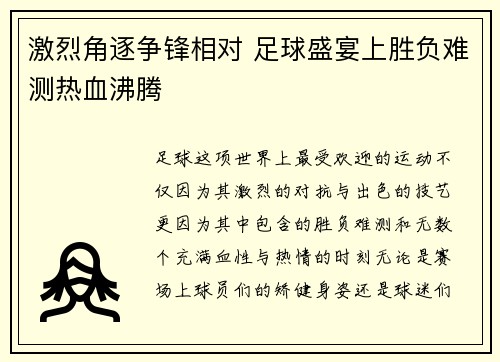 激烈角逐争锋相对 足球盛宴上胜负难测热血沸腾

足球这项世界上最受欢迎的运动不仅因为其激烈的对抗与出色的技艺更因为其中包含的胜负难测和无数个充满血性与热情的时刻无论是赛场上球员们的矫健身姿还是球迷们